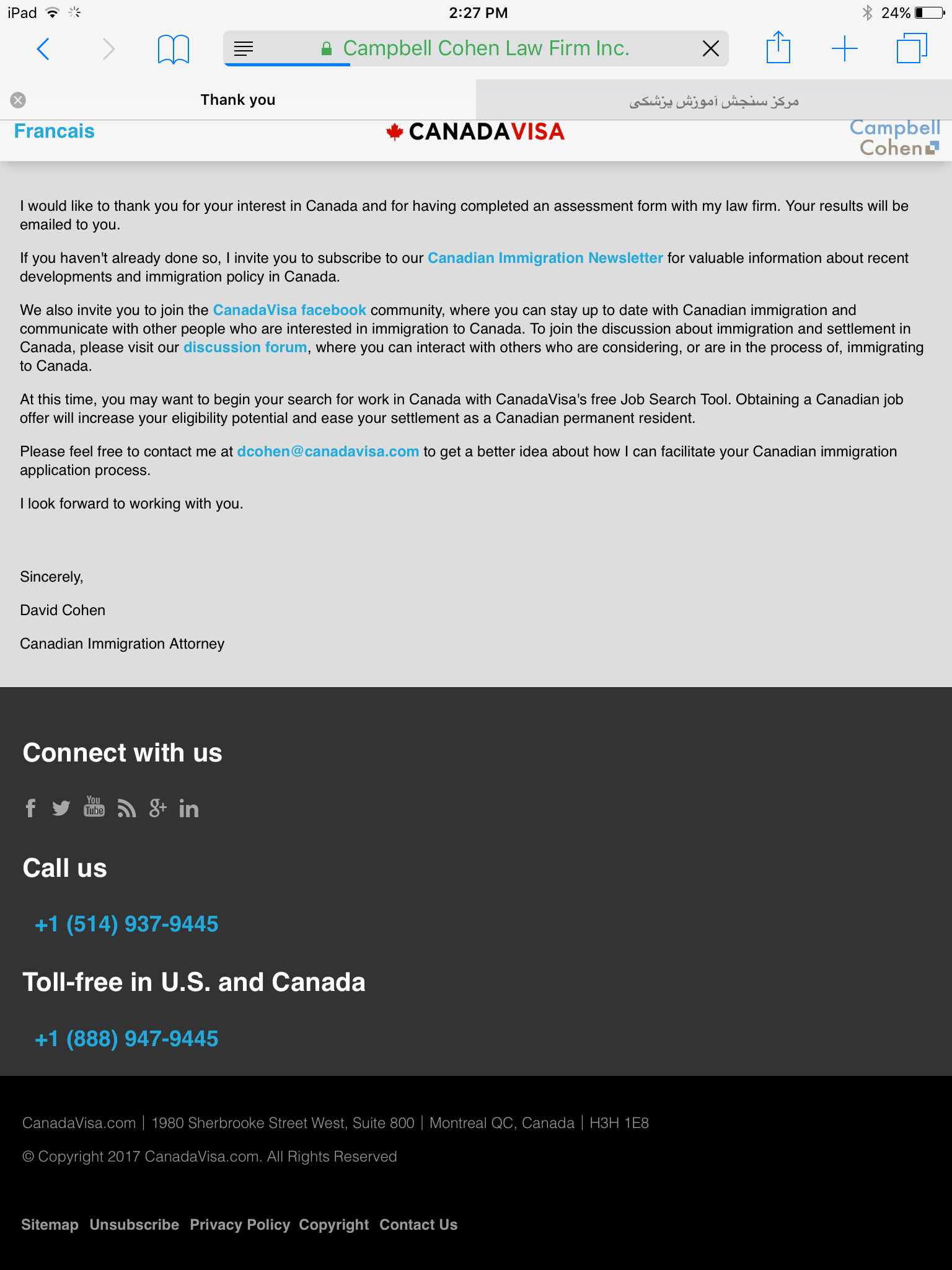 iPad 2:27 PM 24%

Campbell Cohen Law Firm Inc.

Thank you

مرکز سنجش آموزش پزشکی

Francais

CANADAVISA

Campbell Cohen

I would like to thank you for your interest in Canada and for having completed an assessment form with my law firm. Your results will be emailed to you.

If you haven't already done so, I invite you to subscribe to our Canadian Immigration Newsletter for valuable information about recent developments and immigration policy in Canada.

We also invite you to join the CanadaVisa facebook community, where you can stay up to date with Canadian immigration and communicate with other people who are interested in immigration to Canada. To join the discussion about immigration and settlement in Canada, please visit our discussion forum, where you can interact with others who are considering, or are in the process of, immigrating to Canada.

At this time, you may want to begin your search for work in Canada with CanadaVisa's free Job Search Tool. Obtaining a Canadian job offer will increase your eligibility potential and ease your settlement as a Canadian permanent resident.

Please feel free to contact me at dcohen@canadavisa.com to get a better idea about how I can facilitate your Canadian immigration application process.

I look forward to working with you.

Sincerely,

David Cohen

Canadian Immigration Attorney

Connect with us

You Tube

Call us

+1 (514) 937-9445

Toll-free in U.S. and Canada

+1 (888) 947-9445

CanadaVisa.com | 1980 Sherbrooke Street West, Suite 800 | Montreal QC, Canada | H3H 1E8

© Copyright 2017 CanadaVisa.com. All Rights Reserved

Sitemap Unsubscribe Privacy Policy Copyright Contact Us